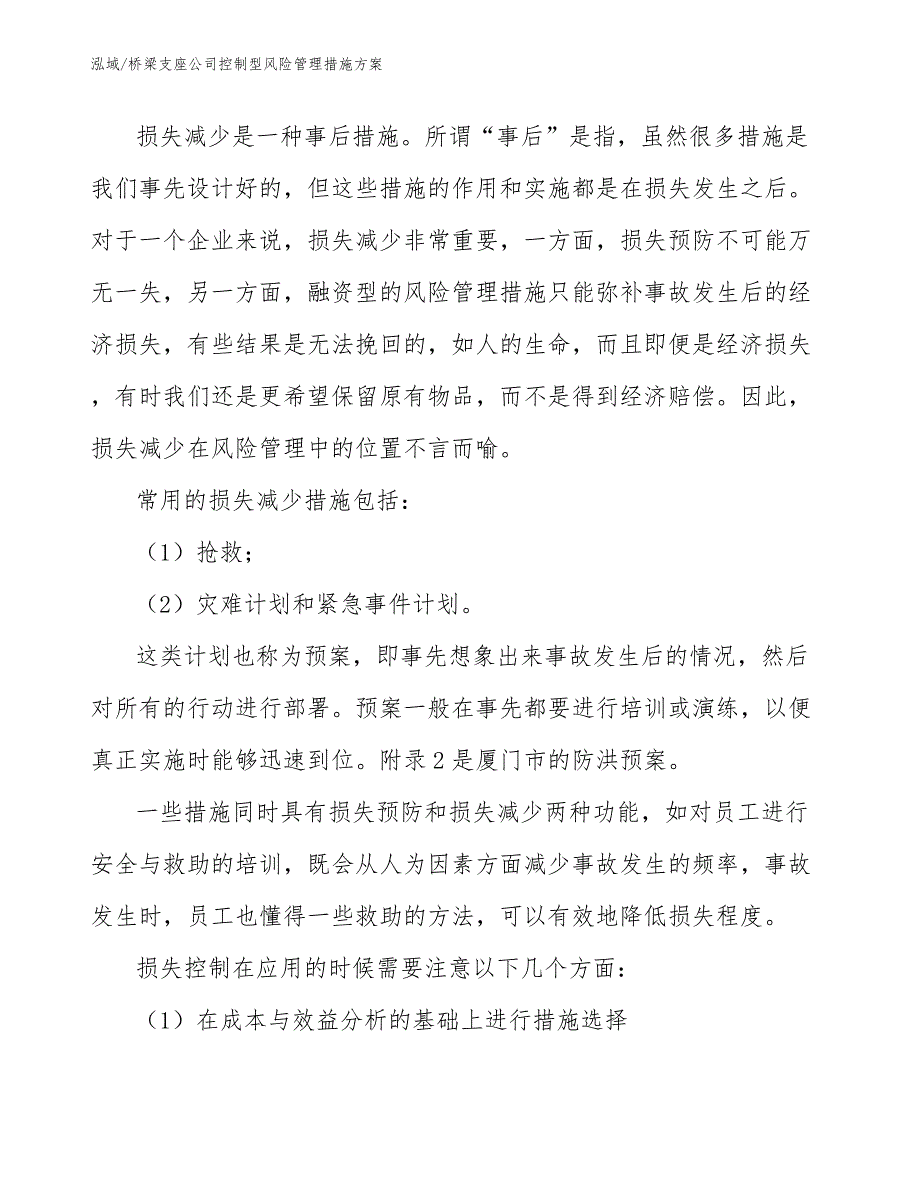 泓域/桥梁支座公司控制型风险管理措施方案

损失减少是一种事后措施。所谓“事后”是指，虽然很多措施是我们事先设计好的，但这些措施的作用和实施都是在损失发生之后。对于一个企业来说，损失减少非常重要，一方面，损失预防不可能万无一失，另一方面，融资型的风险管理措施只能弥补事故发生后的经济损失，有些结果是无法挽回的，如人的生命，而且即便是经济损失，有时我们还是更希望保留原有物品，而不是得到经济赔偿。因此，损失减少在风险管理中的位置不言而喻。

常用的损失减少措施包括：

（1）抢救；

（2）灾难计划和紧急事件计划。

这类计划也称为预案，即事先想象出来事故发生后的情况，然后对所有的行动进行部署。预案一般在事先都要进行培训或演练，以便真正实施时能够迅速到位。附录2是厦门市的防洪预案。

一些措施同时具有损失预防和损失减少两种功能，如对员工进行安全与救助的培训，既会从人为因素方面减少事故发生的频率，事故发生时，员工也懂得一些救助的方法，可以有效地降低损失程度。

损失控制在应用的时候需要注意以下几个方面：

（1）在成本与效益分析的基础上进行措施选择